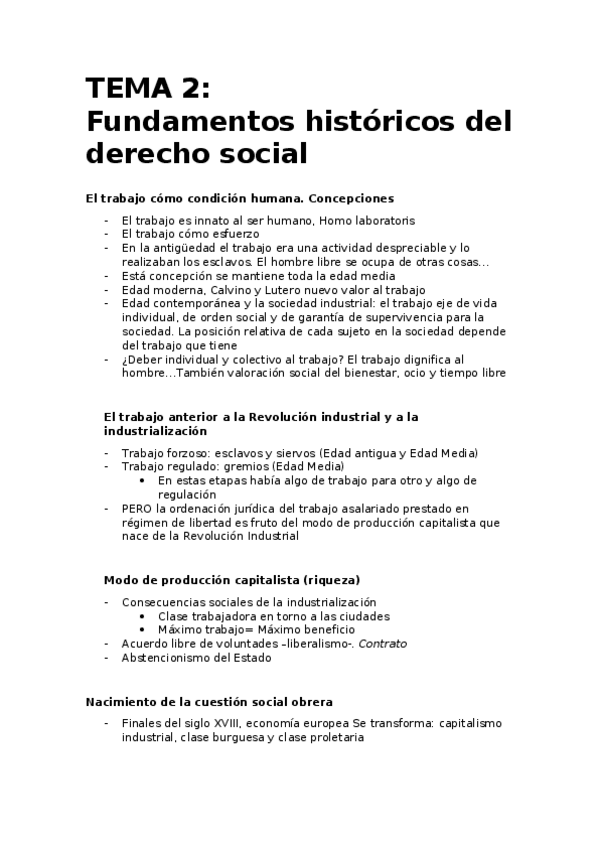 TEMA 2:
Fundamentos históricos del derecho social

El trabajo cómo condición humana. Concepciones

- El trabajo es innato al ser humano, Homo laboratoris
- El trabajo cómo esfuerzo
- En la antigüedad el trabajo era una actividad despreciable y lo realizaban los esclavos. El hombre libre se ocupa de otras cosas…
- Está concepción se mantiene toda la edad media
- Edad moderna, Calvino y Lutero nuevo valor al trabajo
- Edad contemporánea y la sociedad industrial: el trabajo eje de vida individual, de orden social y de garantía de supervivencia para la sociedad. La posición relativa de cada sujeto en la sociedad depende del trabajo que tiene
- ¿Deber individual y colectivo al trabajo? El trabajo dignifica al hombre…También valoración social del bienestar, ocio y tiempo libre

El trabajo anterior a la Revolución industrial y a la industrialización

- Trabajo forzoso: esclavos y siervos (Edad antigua y Edad Media)
- Trabajo regulado: gremios (Edad Media)
  • En estas etapas había algo de trabajo para otro y algo de regulación
- PERO la ordenación jurídica del trabajo asalariado prestado en régimen de libertad es fruto del modo de producción capitalista que nace de la Revolución Industrial

Modo de producción capitalista (riqueza)

- Consecuencias sociales de la industrialización
  • Clase trabajadora en torno a las ciudades
  • Máximo trabajo= Máximo beneficio
- Acuerdo libre de voluntades –liberalismo-. Contrato
- Abstencionismo del Estado

Nacimiento de la cuestión social obrera

- Finales del siglo XVIII, economía europea Se transforma: capitalismo industrial, clase burguesa y clase proletaria